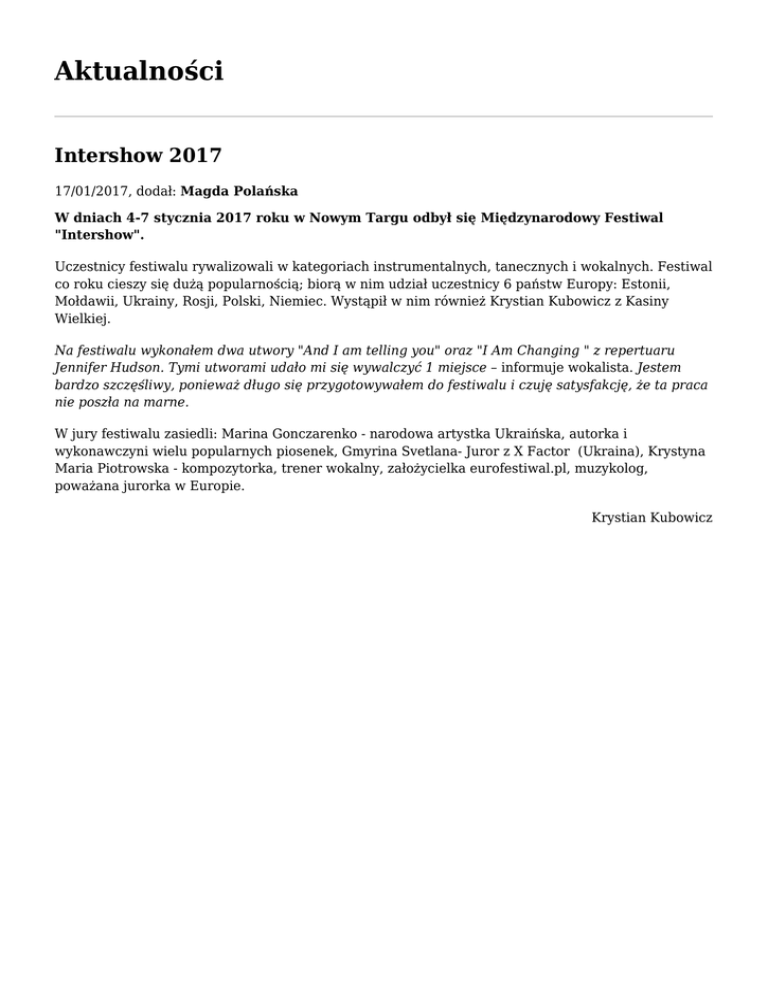 Aktualności

Intershow 2017

17/01/2017, dodał: Magda Polańska

W dniach 4-7 stycznia 2017 roku w Nowym Targu odbył się Międzynarodowy Festiwal "Intershow".

Uczestnicy festiwalu rywalizowali w kategoriach instrumentalnych, tanecznych i wokalnych. Festiwal co roku cieszy się dużą popularnością; biorą w nim udział uczestnicy 6 państw Europy: Estonii, Mołdawii, Ukrainy, Rosji, Polski, Niemiec. Wystąpił w nim również Krystian Kubowicz z Kasiny Wielkiej.

Na festiwalu wykonałem dwa utwory "And I am telling you" oraz "I Am Changing " z repertuaru Jennifer Hudson. Tymi utworami udało mi się wywalczyć 1 miejsce – informuje wokalista. Jestem bardzo szczęśliwy, ponieważ długo się przygotowywałem do festiwalu i czuję satysfakcję, że ta praca nie poszła na marne.

W jury festiwalu zasiedli: Marina Gonczarenko - narodowa artystka Ukraińska, autorka i wykonawczyni wielu popularnych piosenek, Gmyrina Svetlana- Juror z X Factor (Ukraina), Krystyna Maria Piotrowska - kompozytorka, trener wokalny, założycielka eurofestiwal.pl, muzykolog, poważana jurorka w Europie.

Krystian Kubowicz